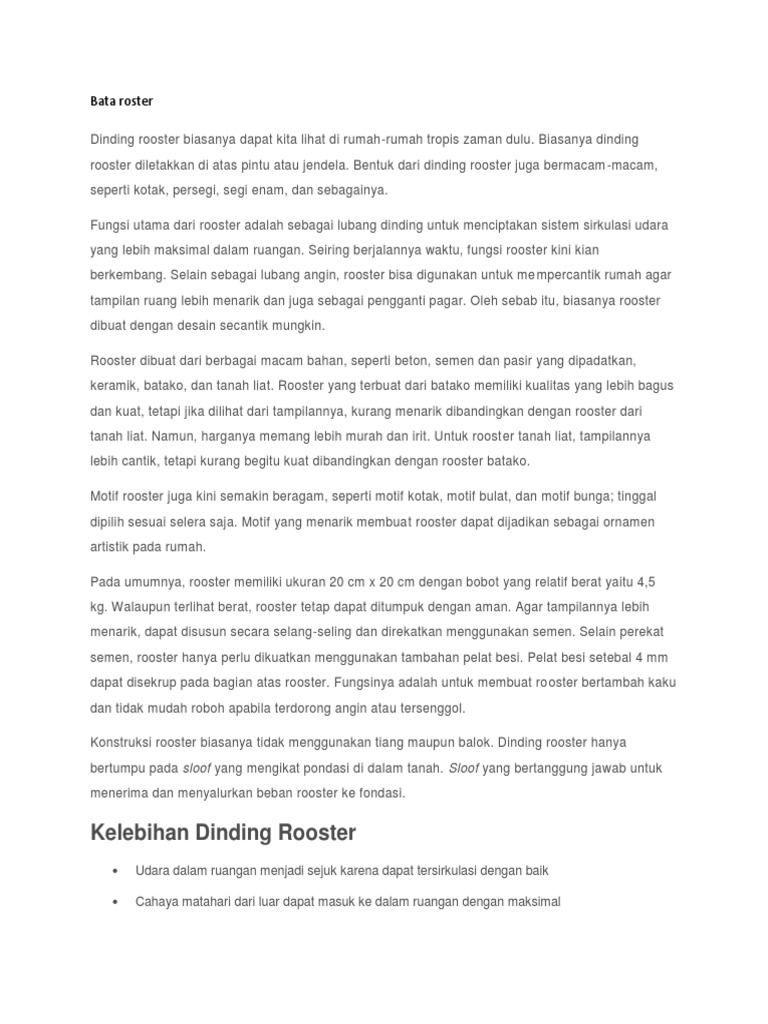 Bata roster

Dinding rooster biasanya dapat kita lihat di rumah-rumah tropis zaman dulu. Biasanya dinding rooster diletakkan di atas pintu atau jendela. Bentuk dari dinding rooster juga bermacam-macam, seperti kotak, persegi, segi enam, dan sebagainya.

Fungsi utama dari rooster adalah sebagai lubang dinding untuk menciptakan sistem sirkulasi udara yang lebih maksimal dalam ruangan. Seiring berjalannya waktu, fungsi rooster kini kian berkembang. Selain sebagai lubang angin, rooster bisa digunakan untuk mempercantik rumah agar tampilan ruang lebih menarik dan juga sebagai pengganti pagar. Oleh sebab itu, biasanya rooster dibuat dengan desain secantik mungkin.

Rooster dibuat dari berbagai macam bahan, seperti beton, semen dan pasir yang dipadatkan, keramik, batako, dan tanah liat. Rooster yang terbuat dari batako memiliki kualitas yang lebih bagus dan kuat, tetapi jika dilihat dari tampilannya, kurang menarik dibandingkan dengan rooster dari tanah liat. Namun, harganya memang lebih murah dan irit. Untuk rooster tanah liat, tampilannya lebih cantik, tetapi kurang begitu kuat dibandingkan dengan rooster batako.

Motif rooster juga kini semakin beragam, seperti motif kotak, motif bulat, dan motif bunga; tinggal dipilih sesuai selera saja. Motif yang menarik membuat rooster dapat dijadikan sebagai ornamen artistik pada rumah.

Pada umumnya, rooster memiliki ukuran 20 cm x 20 cm dengan bobot yang relatif berat yaitu 4,5 kg. Walaupun terlihat berat, rooster tetap dapat ditumpuk dengan aman. Agar tampilannya lebih menarik, dapat disusun secara selang-seling dan direkatkan menggunakan semen. Selain perekat semen, rooster hanya perlu dikuatkan menggunakan tambahan pelat besi. Pelat besi setebal 4 mm dapat disekrup pada bagian atas rooster. Fungsinya adalah untuk membuat rooster bertambah kaku dan tidak mudah roboh apabila terdorong angin atau tersenggol.

Konstruksi rooster biasanya tidak menggunakan tiang maupun balok. Dinding rooster hanya bertumpu pada sloof yang mengikat pondasi di dalam tanah. Sloof yang bertanggung jawab untuk menerima dan menyalurkan beban rooster ke fondasi.

Kelebihan Dinding Rooster

• Udara dalam ruangan menjadi sejuk karena dapat tersirkulasi dengan baik
• Cahaya matahari dari luar dapat masuk ke dalam ruangan dengan maksimal